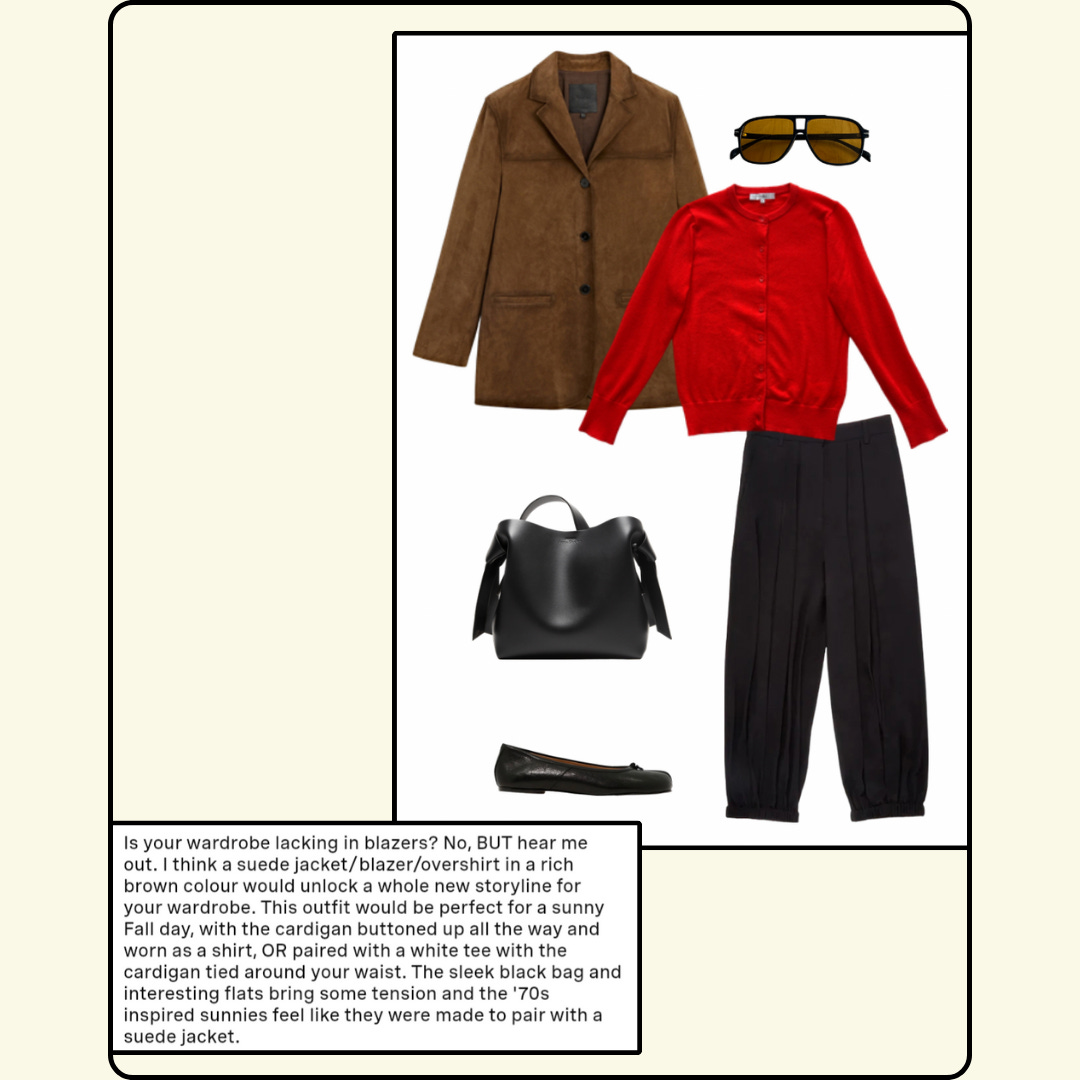 Is your wardrobe lacking in blazers? No, BUT hear me out. I think a suede jacket/blazer/overshirt in a rich brown colour would unlock a whole new storyline for your wardrobe. This outfit would be perfect for a sunny Fall day, with the cardigan buttoned up all the way and worn as a shirt, OR paired with a white tee with the cardigan tied around your waist. The sleek black bag and interesting flats bring some tension and the '70s inspired sunnies feel like they were made to pair with a suede jacket.